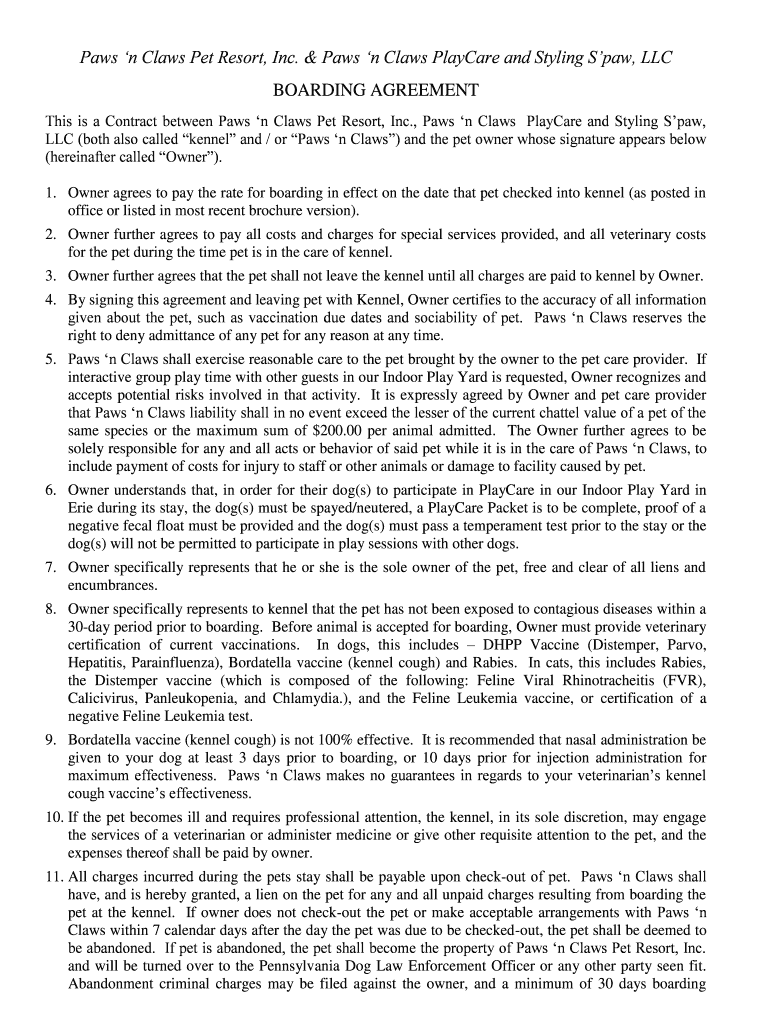 Paws ‘n Claws Pet Resort, Inc. & Paws ‘n Claws PlayCare and Styling S’paw, LLC

BOARDING AGREEMENT

This is a Contract between Paws ‘n Claws Pet Resort, Inc., Paws ‘n Claws PlayCare and Styling S’paw, LLC (both also called “kennel” and / or “Paws ‘n Claws”) and the pet owner whose signature appears below (hereinafter called “Owner”).

1. Owner agrees to pay the rate for boarding in effect on the date that pet checked into kennel (as posted in office or listed in most recent brochure version).

2. Owner further agrees to pay all costs and charges for special services provided, and all veterinary costs for the pet during the time pet is in the care of kennel.

3. Owner further agrees that the pet shall not leave the kennel until all charges are paid to kennel by Owner.

4. By signing this agreement and leaving pet with Kennel, Owner certifies to the accuracy of all information given about the pet, such as vaccination due dates and sociability of pet. Paws ‘n Claws reserves the right to deny admittance of any pet for any reason at any time.

5. Paws ‘n Claws shall exercise reasonable care to the pet brought by the owner to the pet care provider. If interactive group play time with other guests in our Indoor Play Yard is requested, Owner recognizes and accepts potential risks involved in that activity. It is expressly agreed by Owner and pet care provider that Paws ‘n Claws liability shall in no event exceed the lesser of the current chattel value of a pet of the same species or the maximum sum of $200.00 per animal admitted. The Owner further agrees to be solely responsible for any and all acts or behavior of said pet while it is in the care of Paws ‘n Claws, to include payment of costs for injury to staff or other animals or damage to facility caused by pet.

6. Owner understands that, in order for their dog(s) to participate in PlayCare in our Indoor Play Yard in Erie during its stay, the dog(s) must be spayed/neutered, a PlayCare Packet is to be complete, proof of a negative fecal float must be provided and the dog(s) must pass a temperament test prior to the stay or the dog(s) will not be permitted to participate in play sessions with other dogs.

7. Owner specifically represents that he or she is the sole owner of the pet, free and clear of all liens and encumbrances.

8. Owner specifically represents to kennel that the pet has not been exposed to contagious diseases within a 30-day period prior to boarding. Before animal is accepted for boarding, Owner must provide veterinary certification of current vaccinations. In dogs, this includes – DHPP Vaccine (Distemper, Parvo, Hepatitis, Parainfluenza), Bordatella vaccine (kennel cough) and Rabies. In cats, this includes Rabies, the Distemper vaccine (which is composed of the following: Feline Viral Rhinotracheitis (FVR), Calicivirus, Panleukopenia, and Chlamydia.), and the Feline Leukemia vaccine, or certification of a negative Feline Leukemia test.

9. Bordatella vaccine (kennel cough) is not 100% effective. It is recommended that nasal administration be given to your dog at least 3 days prior to boarding, or 10 days prior for injection administration for maximum effectiveness. Paws ‘n Claws makes no guarantees in regards to your veterinarian’s kennel cough vaccine’s effectiveness.

10. If the pet becomes ill and requires professional attention, the kennel, in its sole discretion, may engage the services of a veterinarian or administer medicine or give other requisite attention to the pet, and the expenses thereof shall be paid by owner.

11. All charges incurred during the pets stay shall be payable upon check-out of pet. Paws ‘n Claws shall have, and is hereby granted, a lien on the pet for any and all unpaid charges resulting from boarding the pet at the kennel. If owner does not check-out the pet or make acceptable arrangements with Paws ‘n Claws within 7 calendar days after the day the pet was due to be checked-out, the pet shall be deemed to be abandoned. If pet is abandoned, the pet shall become the property of Paws ‘n Claws Pet Resort, Inc. and will be turned over to the Pennsylvania Dog Law Enforcement Officer or any other party seen fit. Abandonment criminal charges may be filed against the owner, and a minimum of 30 days boarding